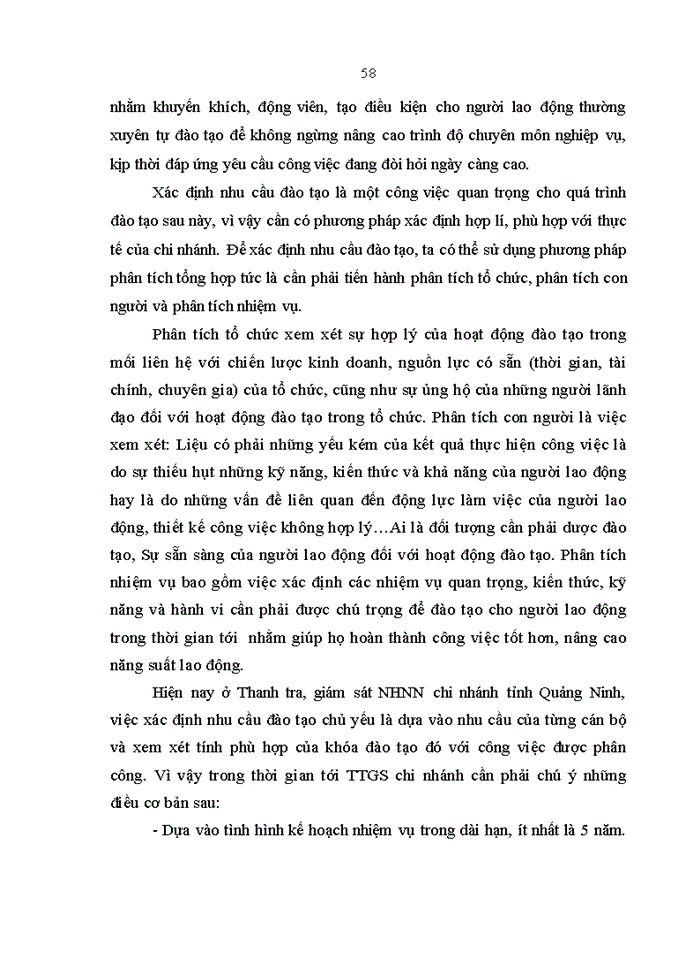 58

nhằm khuyến khích, động viên, tạo điều kiện cho người lao động thường xuyên tự đào tạo để không ngừng nâng cao trình độ chuyên môn nghiệp vụ, kịp thời đáp ứng yêu cầu công việc đang đòi hỏi ngày càng cao.

Xác định nhu cầu đào tạo là một công việc quan trọng cho quá trình đào tạo sau này, vì vậy cần có phương pháp xác định hợp lí, phù hợp với thực tế của chi nhánh. Để xác định nhu cầu đào tạo, ta có thể sử dụng phương pháp phân tích tổng hợp tức là cần phải tiến hành phân tích tổ chức, phân tích con người và phân tích nhiệm vụ.

Phân tích tổ chức xem xét sự hợp lý của hoạt động đào tạo trong mối liên hệ với chiến lược kinh doanh, nguồn lực có sẵn (thời gian, tài chính, chuyên gia) của tổ chức, cũng như sự ủng hộ của những người lãnh đạo đối với hoạt động đào tạo trong tổ chức. Phân tích con người là việc xem xét: Liệu có phải những yếu kém của kết quả thực hiện công việc là do sự thiếu hụt những kỹ năng, kiến thức và khả năng của người lao động hay là do những vấn đề liên quan đến động lực làm việc của người lao động, thiết kế công việc không hợp lý…Ai là đối tượng cần phải được đào tạo, Sự sẵn sàng của người lao động đối với hoạt động đào tạo. Phân tích nhiệm vụ bao gồm việc xác định các nhiệm vụ quan trọng, kiến thức, kỹ năng và hành vi cần phải được chú trọng để đào tạo cho người lao động trong thời gian tới nhằm giúp họ hoàn thành công việc tốt hơn, nâng cao năng suất lao động.

Hiện nay ở Thanh tra, giám sát NHNN chi nhánh tỉnh Quảng Ninh, việc xác định nhu cầu đào tạo chủ yếu là dựa vào nhu cầu của từng cán bộ và xem xét tính phù hợp của khóa đào tạo đó với công việc được phân công. Vì vậy trong thời gian tới TTGS chi nhánh cần phải chú ý những điều cơ bản sau:

- Dựa vào tình hình kế hoạch nhiệm vụ trong dài hạn, ít nhất là 5 năm.